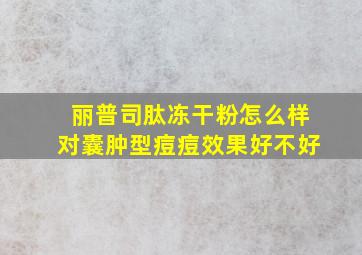 丽普司肽冻干粉怎么样
对囊肿型痘痘效果好不好